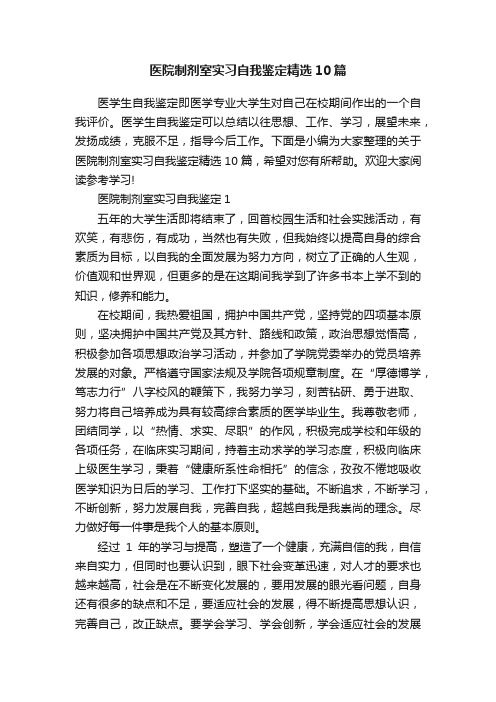 医院制剂室实习自我鉴定精选10篇

医学生自我鉴定即医学专业大学生对自己在校期间作出的一个自我评价。医学生自我鉴定可以总结以往思想、工作、学习，展望未来，发扬成绩，克服不足，指导今后工作。下面是小编为大家整理的关于医院制剂室实习自我鉴定精选10篇，希望对您有所帮助。欢迎大家阅读参考学习!

医院制剂室实习自我鉴定1

五年的大学生活即将结束了，回首校园生活和社会实践活动，有欢笑，有悲伤，有成功，当然也有失败，但我始终以提高自身的综合素质为目标，以自我的全面发展为努力方向，树立了正确的人生观，价值观和世界观，但更多的是在这期间我学到了许多书本上学不到的知识，修养和能力。

在校期间，我热爱祖国，拥护中国共产党，坚持党的四项基本原则，坚决拥护中国共产党及其方针、路线和政策，政治思想觉悟高，积极参加各项思想政治学习活动，并参加了学院党委举办的党员培养发展的对象。严格遵守国家法规及学院各项规章制度。在“厚德博学，笃志力行”八字校风的鞭策下，我努力学习，刻苦钻研、勇于进取、努力将自己培养成为具有较高综合素质的医学毕业生。我尊敬老师，团结同学，以“热情、求实、尽职”的作风，积极完成学校和年级的各项任务，在临床实习期间，持着主动求学的学习态度，积极向临床上级医生学习，秉着“健康所系性命相托”的信念，孜孜不倦地吸收医学知识为日后的学习、工作打下坚实的基础。不断追求，不断学习，不断创新，努力发展自我，完善自我，超越自我是我崇尚的理念。尽力做好每一件事是我个人的基本原则。

经过 1 年的学习与提高，塑造了一个健康，充满自信的我，自信来自实力，但同时也要认识到，眼下社会变革迅速，对人才的要求也越来越高，社会是在不断变化发展的，要用发展的眼光看问题，自身还有很多的缺点和不足，要适应社会的发展，得不断提高思想认识，完善自己，改正缺点。要学会学习、学会创新，学会适应社会的发展